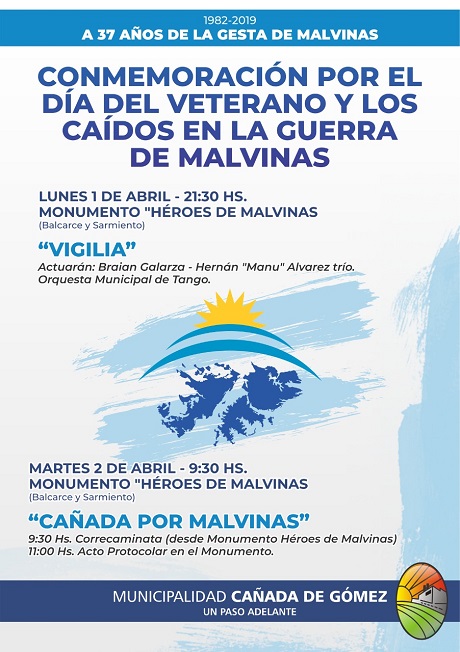 1982-2019
A 37 AÑOS DE LA GESTA DE MALVINAS

CONMEMORACIÓN POR EL DÍA DEL VETERANO Y LOS CAÍDOS EN LA GUERRA DE MALVINAS

LUNES 1 DE ABRIL - 21:30 HS.
MONUMENTO "HÉROES DE MALVINAS
(Balcarce y Sarmiento)

“VIGILIA”
Actuarán: Braian Galarza - Hernán "Manu" Alvarez trío.
Orquesta Municipal de Tango.

MARTES 2 DE ABRIL - 9:30 HS.
MONUMENTO "HÉROES DE MALVINAS
(Balcarce y Sarmiento)

“CAÑADA POR MALVINAS”
9:30 Hs. Correcaminata (desde Monumento Héroes de Malvinas)
11:00 Hs. Acto Protocolar en el Monumento.

MUNICIPALIDAD CAÑADA DE GÓMEZ
UN PASO ADELANTE